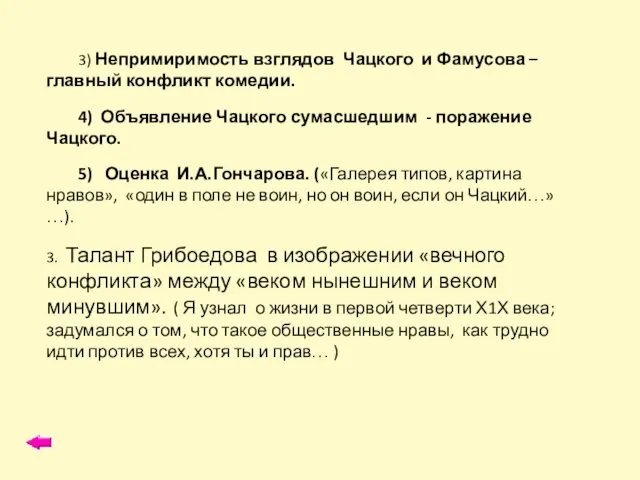 3) Непримиримость взглядов Чацкого и Фамусова – главный конфликт комедии.

4) Объявление Чацкого сумасшедшим - поражение Чацкого.

5) Оценка И.А.Гончарова. («Галерея типов, картина нравов», «один в поле не воин, но он воин, если он Чацкий…» …).

3. Талант Грибоедова в изображении «вечного конфликта» между «веком нынешним и веком минувшим». ( Я узнал о жизни в первой четверти Х1Х века; задумался о том, что такое общественные нравы, как трудно идти против всех, хотя ты и прав… )